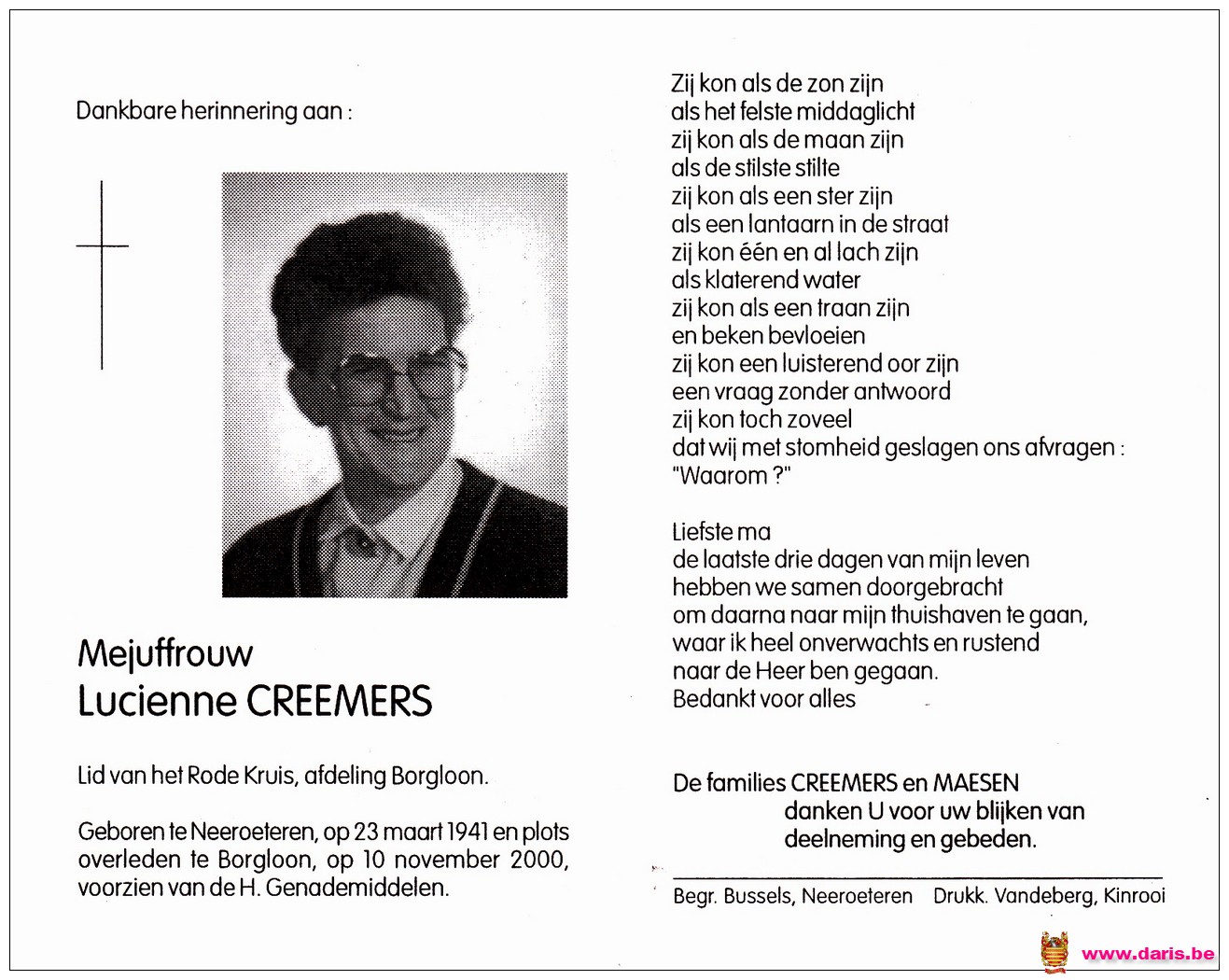 Dankbare herinnering aan :

Mejuffrouw
Lucienne CREEMERS

Lid van het Rode Kruis, afdeling Borgloon.

Geboren te Neeroeteren, op 23 maart 1941 en plots overleden te Borgloon, op 10 november 2000, voorzien van de H. Genademiddelen.

Zij kon als de zon zijn
als het felste middaglicht
zij kon als de maan zijn
als de stilste stilte
zij kon als een ster zijn
als een lantaarn in de straat
zij kon één en al lach zijn
als klaterend water
zij kon als een traan zijn
en beken bevloeien
zij kon een luisterend oor zijn
een vraag zonder antwoord
zij kon toch zoveel
dat wij met stomheid geslagen ons afvragen :
"Waarom ?"

Liefste ma
de laatste drie dagen van mijn leven
hebben we samen doorgebracht
om daarna naar mijn thuishaven te gaan,
waar ik heel onverwachts en rustend
naar de Heer ben gegaan.
Bedankt voor alles

De families CREEMERS en MAESEN
danken U voor uw blijken van
deelneming en gebeden.

Begr. Bussels, Neeroeteren Drukk. Vandeberg, Kinrooi

www.daris.be